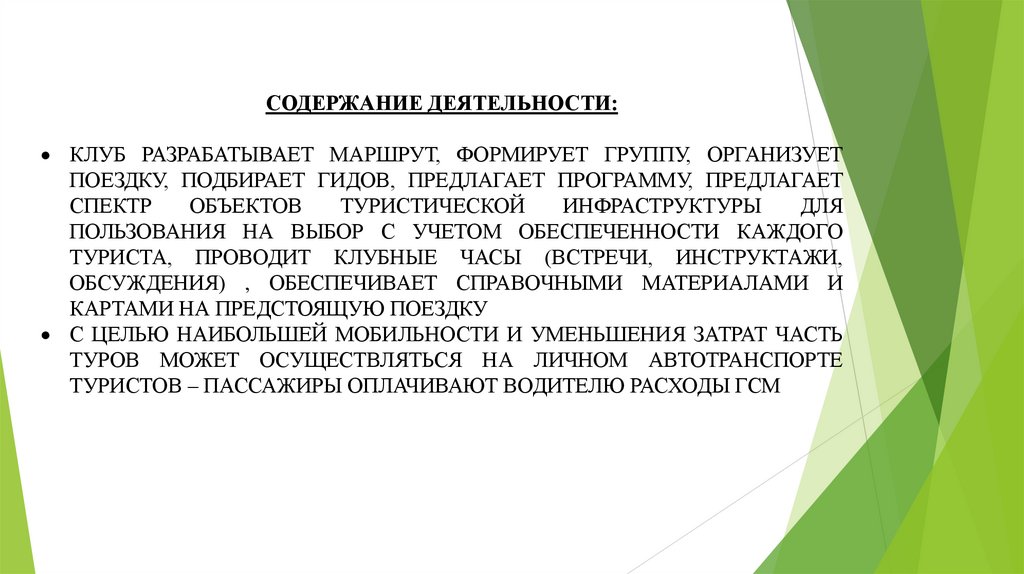 СОДЕРЖАНИЕ ДЕЯТЕЛЬНОСТИ:

• КЛУБ РАЗРАБАТЫВАЕТ МАРШРУТ, ФОРМИРУЕТ ГРУППУ, ОРГАНИЗУЕТ ПОЕЗДКУ, ПОДБИРАЕТ ГИДОВ, ПРЕДЛАГАЕТ ПРОГРАММУ, ПРЕДЛАГАЕТ СПЕКТР ОБЪЕКТОВ ТУРИСТИЧЕСКОЙ ИНФРАСТРУКТУРЫ ДЛЯ ПОЛЬЗОВАНИЯ НА ВЫБОР С УЧЕТОМ ОБЕСПЕЧЕННОСТИ КАЖДОГО ТУРИСТА, ПРОВОДИТ КЛУБНЫЕ ЧАСЫ (ВСТРЕЧИ, ИНСТРУКТАЖИ, ОБСУЖДЕНИЯ) , ОБЕСПЕЧИВАЕТ СПРАВОЧНЫМИ МАТЕРИАЛАМИ И КАРТАМИ НА ПРЕДСТОЯЩУЮ ПОЕЗДКУ
• С ЦЕЛЬЮ НАИБОЛЬШЕЙ МОБИЛЬНОСТИ И УМЕНЬШЕНИЯ ЗАТРАТ ЧАСТЬ ТУРОВ МОЖЕТ ОСУЩЕСТВЛЯТЬСЯ НА ЛИЧНОМ АВТОТРАНСПОРТЕ ТУРИСТОВ – ПАССАЖИРЫ ОПЛАЧИВАЮТ ВОДИТЕЛЮ РАСХОДЫ ГСМ